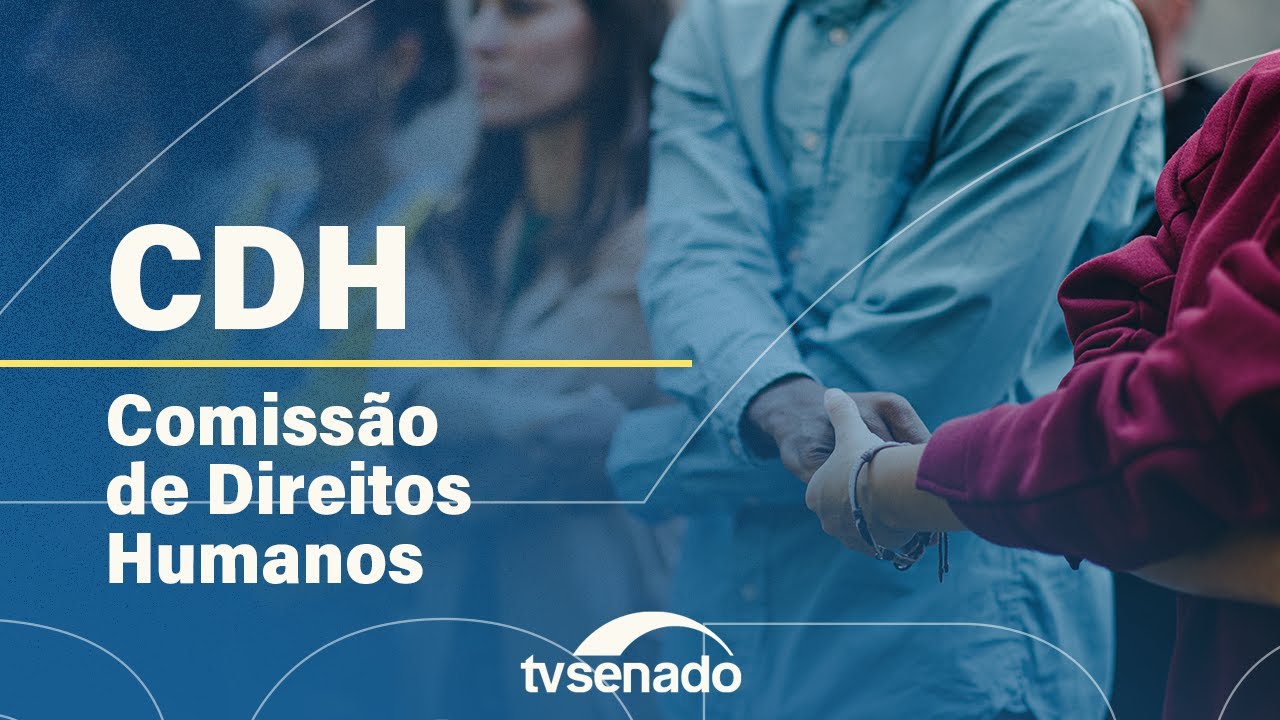 CDH

Comissão de Direitos Humanos

tvsenado